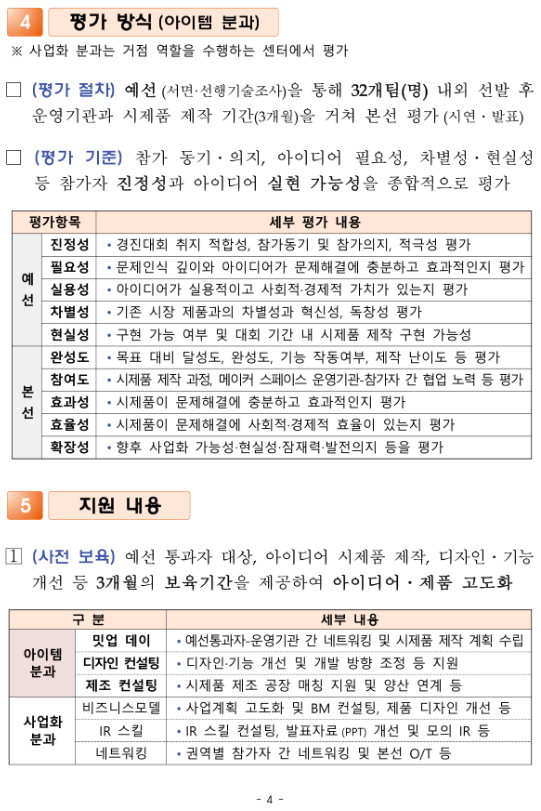 4 평가 방식 (아이템 분과)

※ 사업화 분과는 거점 역할을 수행하는 센터에서 평가

□ (평가 절차) 예선 (서면·선행기술조사)을 통해 32개팀(명) 내외 선발 후 운영기관과 시제품 제작 기간(3개월)을 거쳐 본선 평가 (시연·발표)

□ (평가 기준) 참가 동기·의지, 아이디어 필요성, 차별성·현실성 등 참가자 진정성과 아이디어 실현 가능성을 종합적으로 평가

| 평가항목 | | 세부 평가 내용 |
|---|---|---|
| 예선 | 진정성 | • 경진대회 취지 적합성, 참가동기 및 참가의지, 적극성 평가 |
| | 필요성 | • 문제인식 깊이와 아이디어가 문제해결에 충분하고 효과적인지 평가 |
| | 실용성 | • 아이디어가 실용적이고 사회적·경제적 가치가 있는지 평가 |
| | 차별성 | • 기존 시장 제품과의 차별성과 혁신성, 독창성 평가 |
| | 현실성 | • 구현 가능 여부 및 대회 기간 내 시제품 제작 구현 가능성 |
| 본선 | 완성도 | • 목표 대비 달성도, 완성도, 기능 작동여부, 제작 난이도 등 평가 |
| | 참여도 | • 시제품 제작 과정, 메이커 스페이스 운영기관-참가자 간 협업 노력 등 평가 |
| | 효과성 | • 시제품이 문제해결에 충분하고 효과적인지 평가 |
| | 효율성 | • 시제품이 문제해결에 사회적·경제적 효율이 있는지 평가 |
| | 확장성 | • 향후 사업화 가능성·현실성·잠재력·발전의지 등을 평가 |

5 지원 내용

① (사전 보육) 예선 통과자 대상, 아이디어 시제품 제작, 디자인·기능 개선 등 3개월의 보육기간을 제공하여 아이디어·제품 고도화

| 구 분 | | 세부 내용 |
|---|---|---|
| 아이템 분과 | 밋업 데이 | • 예선통과자-운영기관 간 네트워킹 및 시제품 제작 계획 수립 |
| | 디자인 컨설팅 | • 디자인·기능 개선 및 개발 방향 조정 등 지원 |
| | 제조 컨설팅 | • 시제품 제조 공장 매칭 지원 및 양산 연계 등 |
| 사업화 분과 | 비즈니스모델 | • 사업계획 고도화 및 BM 컨설팅, 제품 디자인 개선 등 |
| | IR 스킬 | • IR 스킬 컨설팅, 발표자료 (PPT) 개선 및 모의 IR 등 |
| | 네트워킹 | • 권역별 참가자 간 네트워킹 및 본선 O/T 등 |

- 4 -